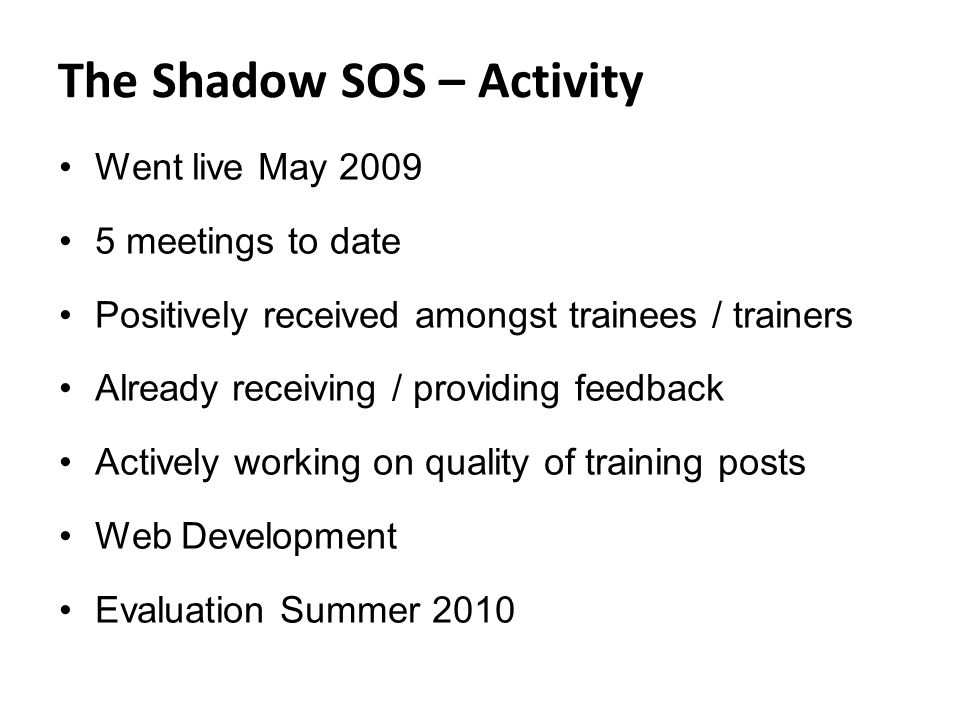 The Shadow SOS – Activity

• Went live May 2009
• 5 meetings to date
• Positively received amongst trainees / trainers
• Already receiving / providing feedback
• Actively working on quality of training posts
• Web Development
• Evaluation Summer 2010